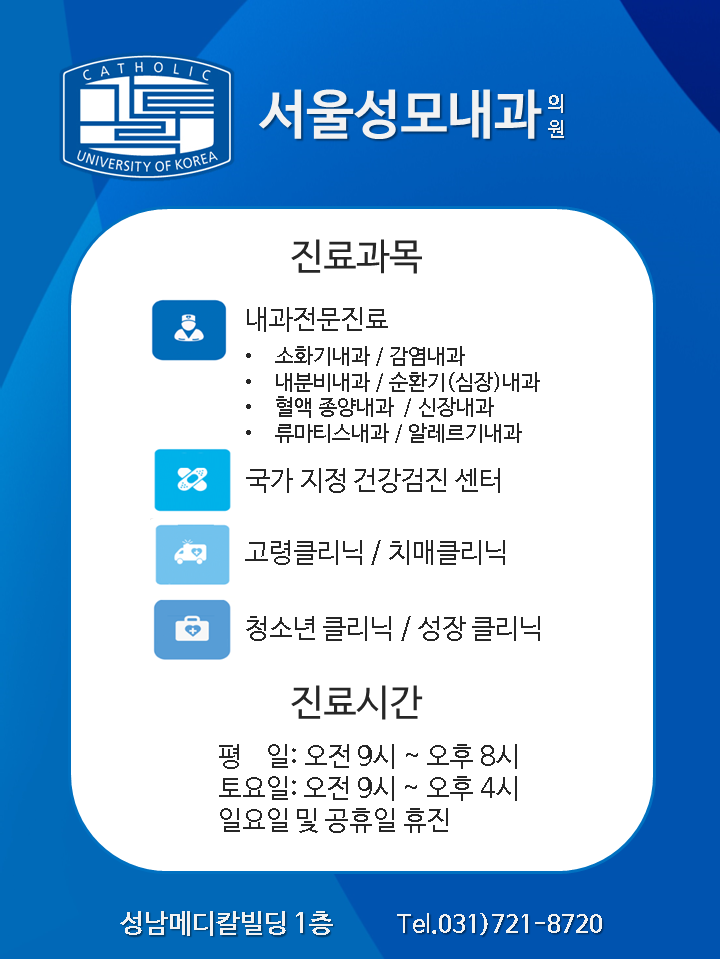 CATHOLIC
UNIVERSITY OF KOREA

서울성모내과 의원

진료과목

내과전문진료
• 소화기내과 / 감염내과
• 내분비내과 / 순환기(심장)내과
• 혈액 종양내과 / 신장내과
• 류마티스내과 / 알레르기내과

국가 지정 건강검진 센터

고령클리닉 / 치매클리닉

청소년 클리닉 / 성장 클리닉

진료시간

평 일: 오전 9시 ~ 오후 8시
토요일: 오전 9시 ~ 오후 4시
일요일 및 공휴일 휴진

성남메디칼빌딩 1층 Tel.031)721-8720